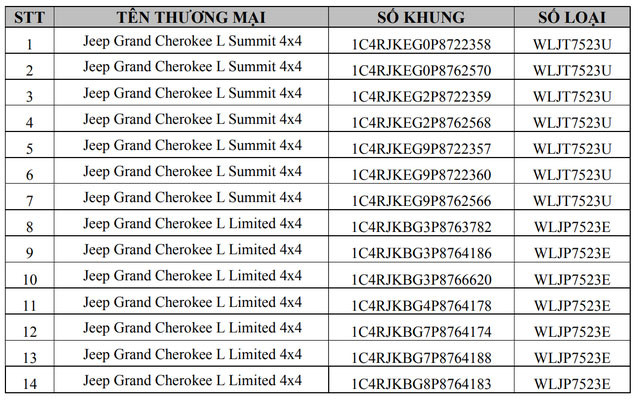 | STT | TÊN THƯƠNG MẠI | SỐ KHUNG | SỐ LOẠI |
|---|---|---|---|
| 1 | Jeep Grand Cherokee L Summit 4x4 | 1C4RJKEG0P8722358 | WLJT7523U |
| 2 | Jeep Grand Cherokee L Summit 4x4 | 1C4RJKEG0P8762570 | WLJT7523U |
| 3 | Jeep Grand Cherokee L Summit 4x4 | 1C4RJKEG2P8722359 | WLJT7523U |
| 4 | Jeep Grand Cherokee L Summit 4x4 | 1C4RJKEG2P8762568 | WLJT7523U |
| 5 | Jeep Grand Cherokee L Summit 4x4 | 1C4RJKEG9P8722357 | WLJT7523U |
| 6 | Jeep Grand Cherokee L Summit 4x4 | 1C4RJKEG9P8722360 | WLJT7523U |
| 7 | Jeep Grand Cherokee L Summit 4x4 | 1C4RJKEG9P8762566 | WLJT7523U |
| 8 | Jeep Grand Cherokee L Limited 4x4 | 1C4RJKBG3P8763782 | WLJP7523E |
| 9 | Jeep Grand Cherokee L Limited 4x4 | 1C4RJKBG3P8764186 | WLJP7523E |
| 10 | Jeep Grand Cherokee L Limited 4x4 | 1C4RJKBG3P8766620 | WLJP7523E |
| 11 | Jeep Grand Cherokee L Limited 4x4 | 1C4RJKBG4P8764178 | WLJP7523E |
| 12 | Jeep Grand Cherokee L Limited 4x4 | 1C4RJKBG7P8764174 | WLJP7523E |
| 13 | Jeep Grand Cherokee L Limited 4x4 | 1C4RJKBG7P8764188 | WLJP7523E |
| 14 | Jeep Grand Cherokee L Limited 4x4 | 1C4RJKBG8P8764183 | WLJP7523E |